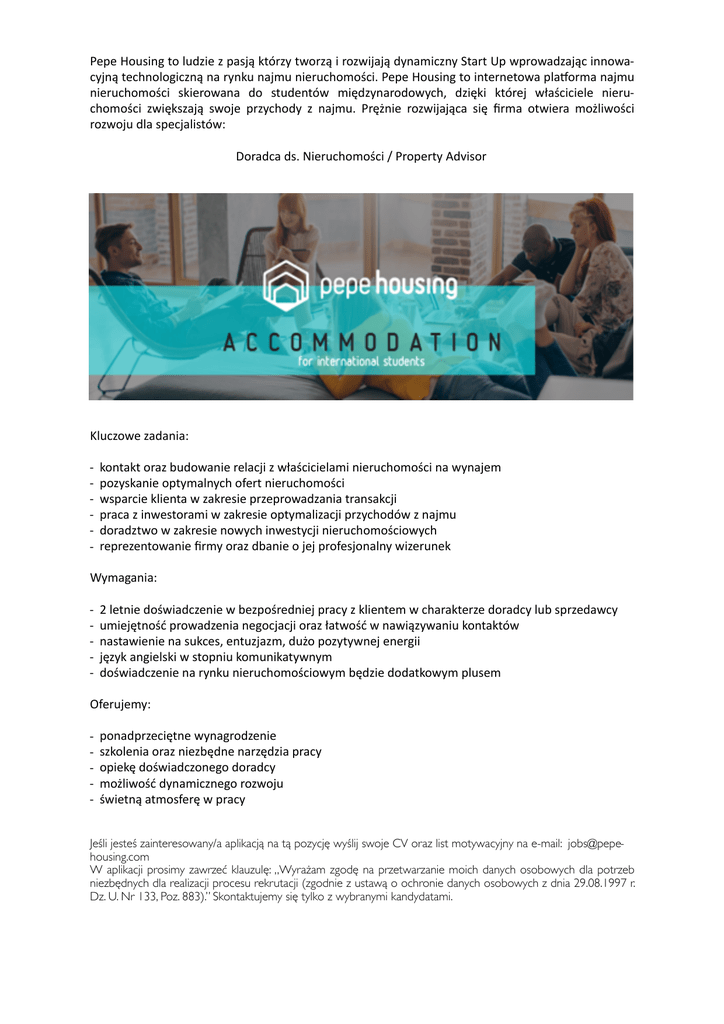 Pepe Housing to ludzie z pasją którzy tworzą i rozwijają dynamiczny Start Up wprowadzając innowacyjną technologiczną na rynku najmu nieruchomości. Pepe Housing to internetowa platforma najmu nieruchomości skierowana do studentów międzynarodowych, dzięki której właściciele nieruchomości zwiększają swoje przychody z najmu. Prężnie rozwijająca się firma otwiera możliwości rozwoju dla specjalistów:

Doradca ds. Nieruchomości / Property Advisor

pepe housing
ACCOMMODATION
for international students

Kluczowe zadania:

- kontakt oraz budowanie relacji z właścicielami nieruchomości na wynajem
- pozyskanie optymalnych ofert nieruchomości
- wsparcie klienta w zakresie przeprowadzania transakcji
- praca z inwestorami w zakresie optymalizacji przychodów z najmu
- doradztwo w zakresie nowych inwestycji nieruchomościowych
- reprezentowanie firmy oraz dbanie o jej profesjonalny wizerunek

Wymagania:

- 2 letnie doświadczenie w bezpośredniej pracy z klientem w charakterze doradcy lub sprzedawcy
- umiejętność prowadzenia negocjacji oraz łatwość w nawiązywaniu kontaktów
- nastawienie na sukces, entuzjazm, dużo pozytywnej energii
- język angielski w stopniu komunikatywnym
- doświadczenie na rynku nieruchomościowym będzie dodatkowym plusem

Oferujemy:

- ponadprzeciętne wynagrodzenie
- szkolenia oraz niezbędne narzędzia pracy
- opiekę doświadczonego doradcy
- możliwość dynamicznego rozwoju
- świetną atmosferę w pracy

Jeśli jesteś zainteresowany/a aplikacją na tą pozycję wyślij swoje CV oraz list motywacyjny na e-mail: jobs@pepehousing.com
W aplikacji prosimy zawrzeć klauzulę: „Wyrażam zgodę na przetwarzanie moich danych osobowych dla potrzeb niezbędnych dla realizacji procesu rekrutacji (zgodnie z ustawą o ochronie danych osobowych z dnia 29.08.1997 r. Dz. U. Nr 133, Poz. 883)." Skontaktujemy się tylko z wybranymi kandydatami.